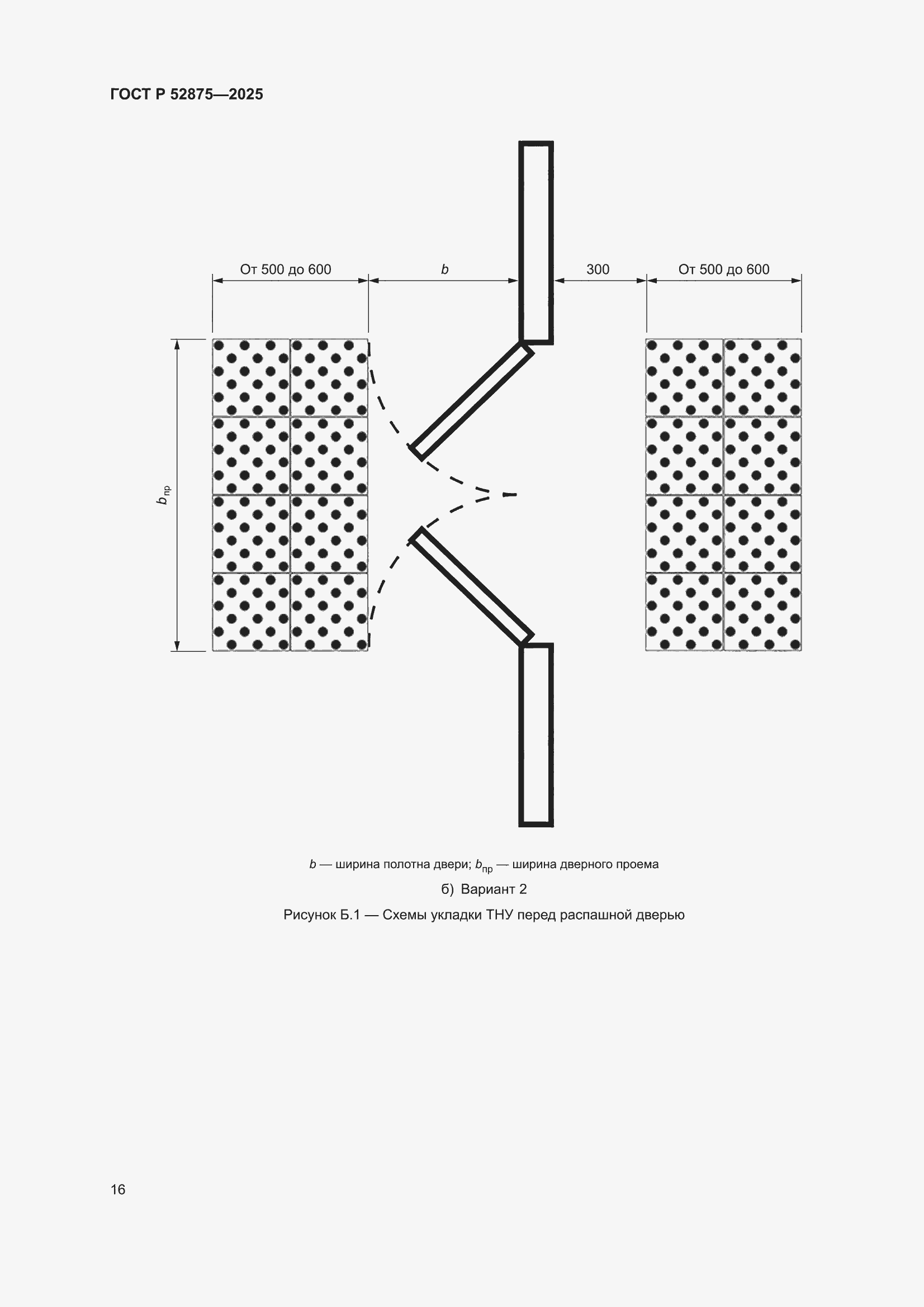 ГОСТ Р 52875—2025

От 500 до 600

$b$

300

От 500 до 600

$b_{пр}$

$b$ — ширина полотна двери; $b_{пр}$ — ширина дверного проема

б) Вариант 2

Рисунок Б.1 — Схемы укладки ТНУ перед распашной дверью

16